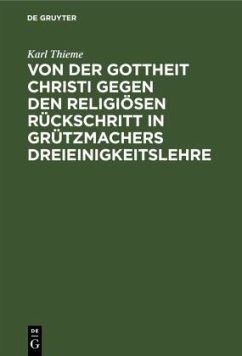 DE GRUYTER

Karl Thieme

VON DER GOTTHEIT CHRISTI GEGEN DEN RELIGIÖSEN RÜCKSCHRITT IN GRÜTZMACHERS DREIEINIGKEITSLEHRE

DE G